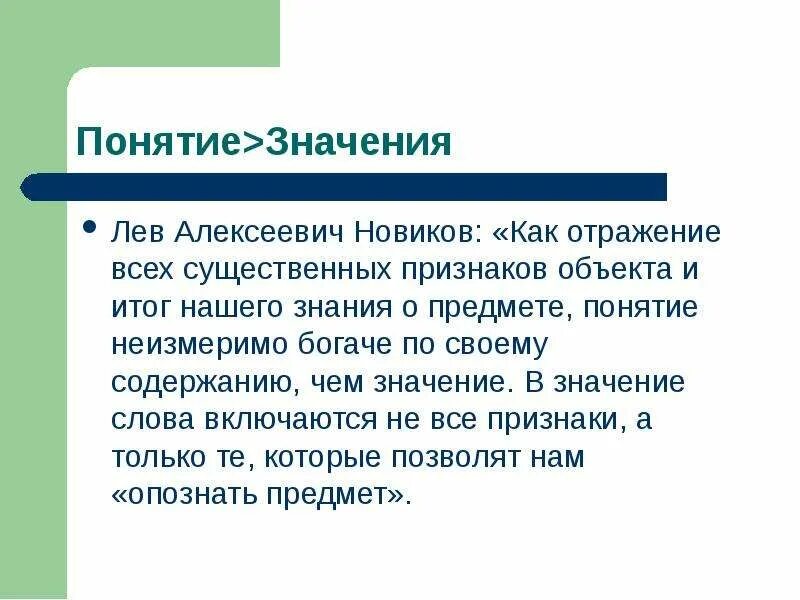 Понятие>Значения

• Лев Алексеевич Новиков: «Как отражение всех существенных признаков объекта и итог нашего знания о предмете, понятие неизмеримо богаче по своему содержанию, чем значение. В значение слова включаются не все признаки, а только те, которые позволят нам «опознать предмет».